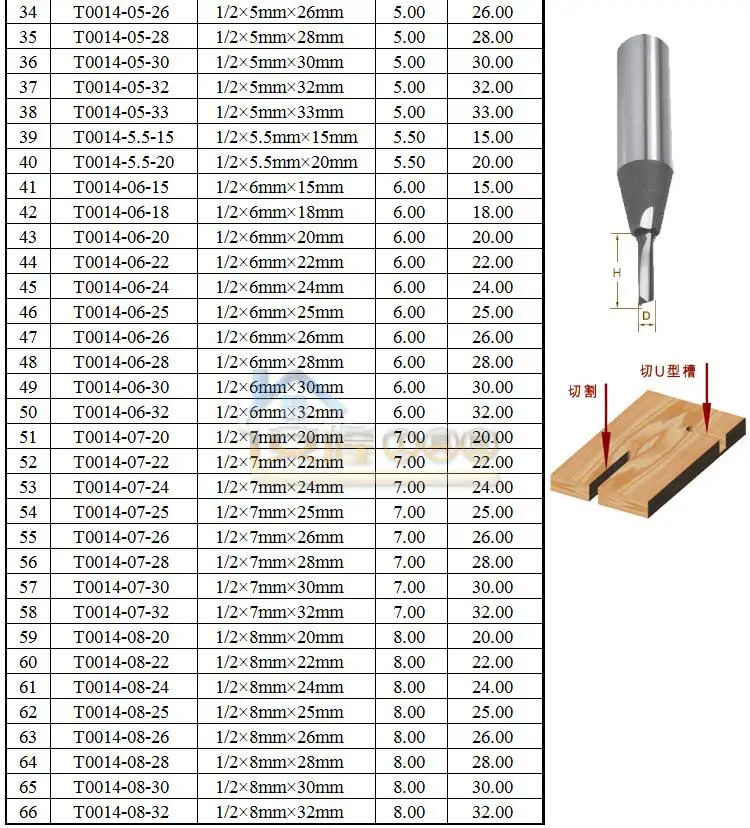 | 34 | T0014-05-26 | 1/2×5mm×26mm | 5.00 | 26.00 |
|---|---|---|---|---|
| 35 | T0014-05-28 | 1/2×5mm×28mm | 5.00 | 28.00 |
| 36 | T0014-05-30 | 1/2×5mm×30mm | 5.00 | 30.00 |
| 37 | T0014-05-32 | 1/2×5mm×32mm | 5.00 | 32.00 |
| 38 | T0014-05-33 | 1/2×5mm×33mm | 5.00 | 33.00 |
| 39 | T0014-5.5-15 | 1/2×5.5mm×15mm | 5.50 | 15.00 |
| 40 | T0014-5.5-20 | 1/2×5.5mm×20mm | 5.50 | 20.00 |
| 41 | T0014-06-15 | 1/2×6mm×15mm | 6.00 | 15.00 |
| 42 | T0014-06-18 | 1/2×6mm×18mm | 6.00 | 18.00 |
| 43 | T0014-06-20 | 1/2×6mm×20mm | 6.00 | 20.00 |
| 44 | T0014-06-22 | 1/2×6mm×22mm | 6.00 | 22.00 |
| 45 | T0014-06-24 | 1/2×6mm×24mm | 6.00 | 24.00 |
| 46 | T0014-06-25 | 1/2×6mm×25mm | 6.00 | 25.00 |
| 47 | T0014-06-26 | 1/2×6mm×26mm | 6.00 | 26.00 |
| 48 | T0014-06-28 | 1/2×6mm×28mm | 6.00 | 28.00 |
| 49 | T0014-06-30 | 1/2×6mm×30mm | 6.00 | 30.00 |
| 50 | T0014-06-32 | 1/2×6mm×32mm | 6.00 | 32.00 |
| 51 | T0014-07-20 | 1/2×7mm×20mm | 7.00 | 20.00 |
| 52 | T0014-07-22 | 1/2×7mm×22mm | 7.00 | 22.00 |
| 53 | T0014-07-24 | 1/2×7mm×24mm | 7.00 | 24.00 |
| 54 | T0014-07-25 | 1/2×7mm×25mm | 7.00 | 25.00 |
| 55 | T0014-07-26 | 1/2×7mm×26mm | 7.00 | 26.00 |
| 56 | T0014-07-28 | 1/2×7mm×28mm | 7.00 | 28.00 |
| 57 | T0014-07-30 | 1/2×7mm×30mm | 7.00 | 30.00 |
| 58 | T0014-07-32 | 1/2×7mm×32mm | 7.00 | 32.00 |
| 59 | T0014-08-20 | 1/2×8mm×20mm | 8.00 | 20.00 |
| 60 | T0014-08-22 | 1/2×8mm×22mm | 8.00 | 22.00 |
| 61 | T0014-08-24 | 1/2×8mm×24mm | 8.00 | 24.00 |
| 62 | T0014-08-25 | 1/2×8mm×25mm | 8.00 | 25.00 |
| 63 | T0014-08-26 | 1/2×8mm×26mm | 8.00 | 26.00 |
| 64 | T0014-08-28 | 1/2×8mm×28mm | 8.00 | 28.00 |
| 65 | T0014-08-30 | 1/2×8mm×30mm | 8.00 | 30.00 |
| 66 | T0014-08-32 | 1/2×8mm×32mm | 8.00 | 32.00 |

H
D

切割
切U型槽